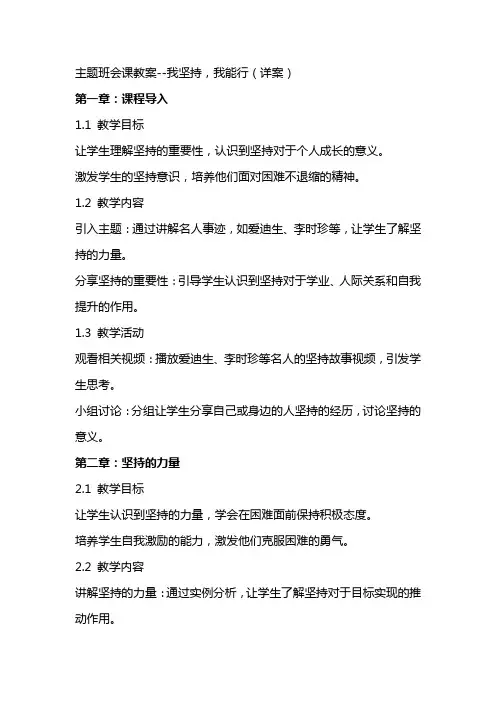 主题班会课教案--我坚持，我能行（详案）

第一章：课程导入

1.1 教学目标

让学生理解坚持的重要性，认识到坚持对于个人成长的意义。

激发学生的坚持意识，培养他们面对困难不退缩的精神。

1.2 教学内容

引入主题：通过讲解名人事迹，如爱迪生、李时珍等，让学生了解坚持的力量。

分享坚持的重要性：引导学生认识到坚持对于学业、人际关系和自我提升的作用。

1.3 教学活动

观看相关视频：播放爱迪生、李时珍等名人的坚持故事视频，引发学生思考。

小组讨论：分组让学生分享自己或身边的人坚持的经历，讨论坚持的意义。

第二章：坚持的力量

2.1 教学目标

让学生认识到坚持的力量，学会在困难面前保持积极态度。

培养学生自我激励的能力，激发他们克服困难的勇气。

2.2 教学内容

讲解坚持的力量：通过实例分析，让学生了解坚持对于目标实现的推动作用。